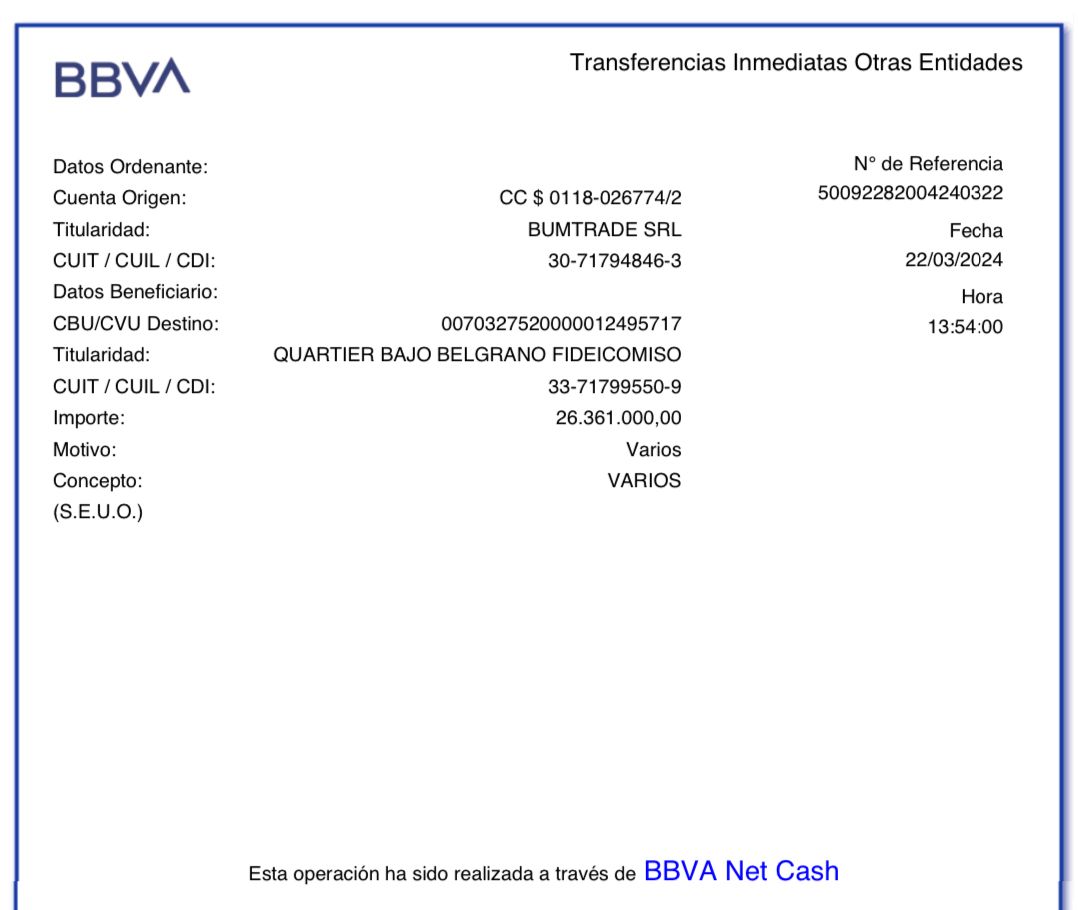 BBVA

Transferencias Inmediatas Otras Entidades

Datos Ordenante:
Cuenta Origen: CC $ 0118-026774/2
Titularidad: BUMTRADE SRL
CUIT / CUIL / CDI: 30-71794846-3
Datos Beneficiario:
CBU/CVU Destino: 0070327520000012495717
Titularidad: QUARTIER BAJO BELGRANO FIDEICOMISO
CUIT / CUIL / CDI: 33-71799550-9
Importe: 26.361.000,00
Motivo: Varios
Concepto: VARIOS
(S.E.U.O.)

N° de Referencia
50092282004240322
Fecha
22/03/2024
Hora
13:54:00

Esta operación ha sido realizada a través de BBVA Net Cash